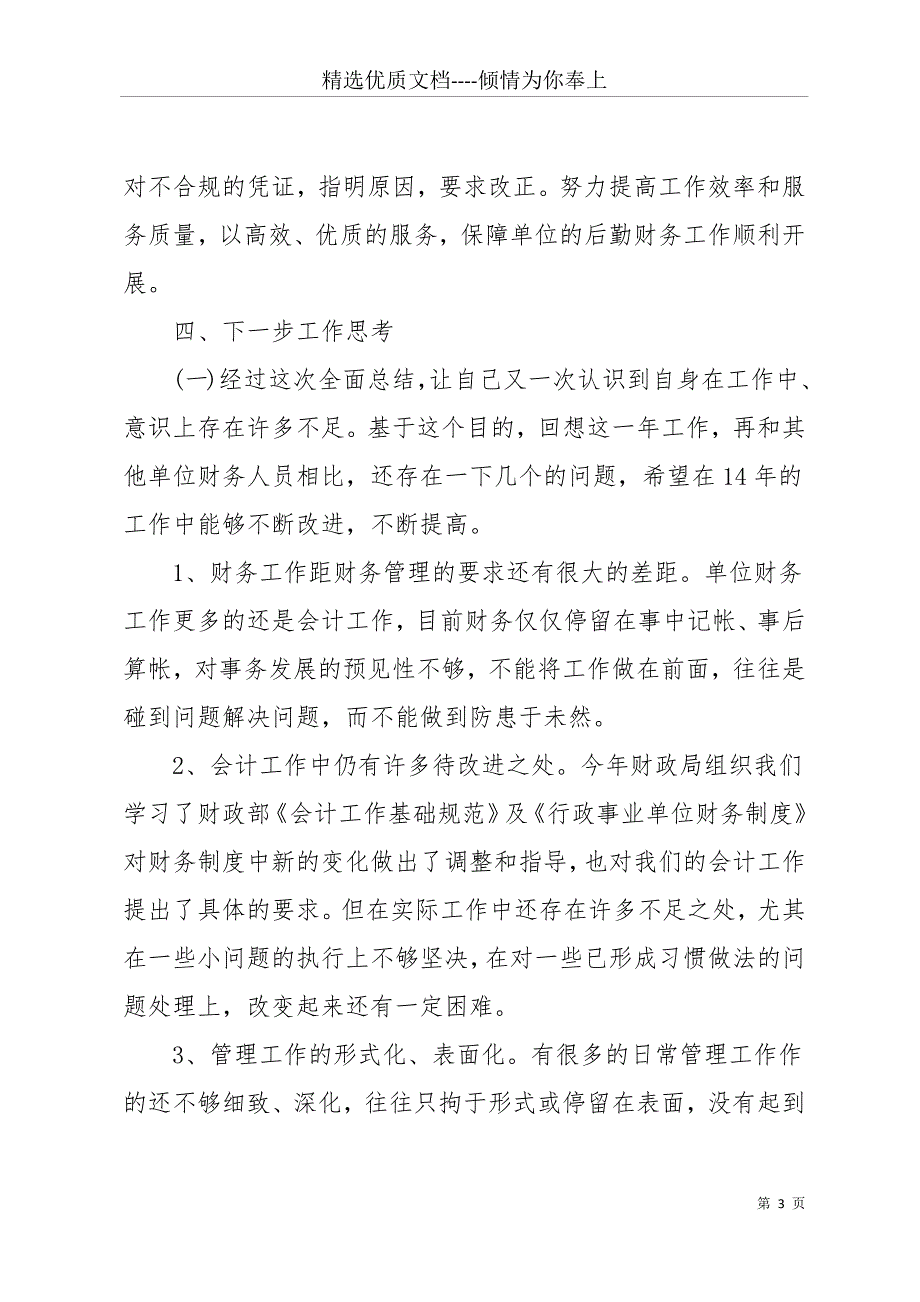 精选优质文档----倾情为你奉上

对不合规的凭证，指明原因，要求改正。努力提高工作效率和服务质量，以高效、优质的服务，保障单位的后勤财务工作顺利开展。

四、下一步工作思考

(一)经过这次全面总结,让自己又一次认识到自身在工作中、意识上存在许多不足。基于这个目的，回想这一年工作，再和其他单位财务人员相比，还存在一下几个的问题，希望在14年的工作中能够不断改进，不断提高。

1、财务工作距财务管理的要求还有很大的差距。单位财务工作更多的还是会计工作，目前财务仅仅停留在事中记帐、事后算帐，对事务发展的预见性不够，不能将工作做在前面，往往是碰到问题解决问题，而不能做到防患于未然。

2、会计工作中仍有许多待改进之处。今年财政局组织我们学习了财政部《会计工作基础规范》及《行政事业单位财务制度》对财务制度中新的变化做出了调整和指导，也对我们的会计工作提出了具体的要求。但在实际工作中还存在许多不足之处，尤其在一些小问题的执行上不够坚决，在对一些已形成习惯做法的问题处理上，改变起来还有一定困难。

3、管理工作的形式化、表面化。有很多的日常管理工作作的还不够细致、深化，往往只拘于形式或停留在表面，没有起到

第 3 页